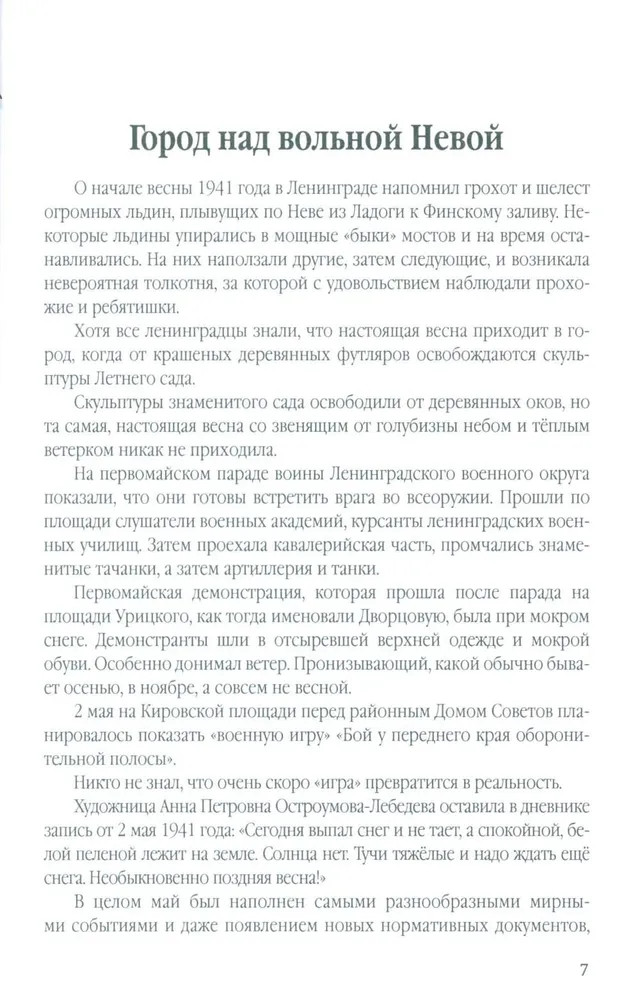 Город над вольной Невой

О начале весны 1941 года в Ленинграде напомнил грохот и шелест огромных льдин, плывущих по Неве из Ладоги к Финскому заливу. Некоторые льдины упирались в мощные «быки» мостов и на время останавливались. На них наползали другие, затем следующие, и возникала невероятная толкотня, за которой с удовольствием наблюдали прохожие и ребятишки.

Хотя все ленинградцы знали, что настоящая весна приходит в город, когда от крашеных деревянных футляров освобождаются скульптуры Летнего сада.

Скульптуры знаменитого сада освободили от деревянных оков, но та самая, настоящая весна со звенящим от голубизны небом и тёплым ветерком никак не приходила.

На первомайском параде воины Ленинградского военного округа показали, что они готовы встретить врага во всеоружии. Прошли по площади слушатели военных академий, курсанты ленинградских военных училищ. Затем проехала кавалерийская часть, промчались знаменитые тачанки, а затем артиллерия и танки.

Первомайская демонстрация, которая прошла после парада на площади Урицкого, как тогда именовали Дворцовую, была при мокром снеге. Демонстранты шли в отсыревшей верхней одежде и мокрой обуви. Особенно донимал ветер. Пронизывающий, какой обычно бывает осенью, в ноябре, а совсем не весной.

2 мая на Кировской площади перед районным Домом Советов планировалось показать «военную игру» «Бой у переднего края оборонительной полосы».

Никто не знал, что очень скоро «игра» превратится в реальность.

Художница Анна Петровна Остроумова-Лебедева оставила в дневнике запись от 2 мая 1941 года: «Сегодня выпал снег и не тает, а спокойной, белой пеленой лежит на земле. Солнца нет. Тучи тяжёлые и надо ждать ещё снега. Необыкновенно поздняя весна!»

В целом май был наполнен самыми разнообразными мирными событиями и даже появлением новых нормативных документов,

7